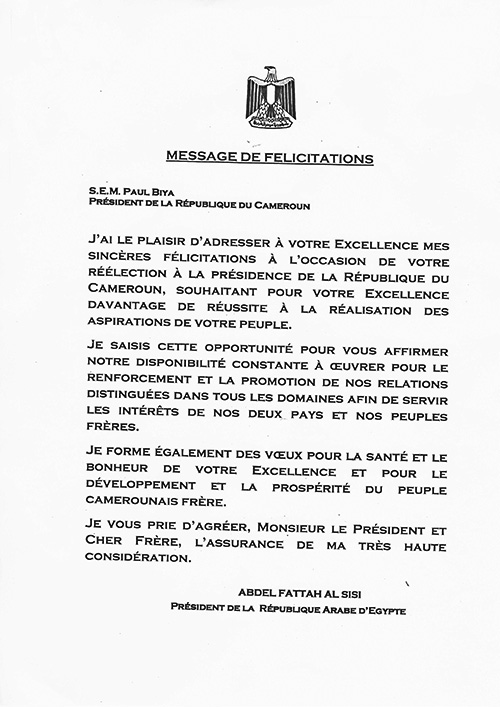 MESSAGE DE FELICITATIONS

S.E.M. PAUL BIYA
PRÉSIDENT DE LA RÉPUBLIQUE DU CAMEROUN

J'AI LE PLAISIR D'ADRESSER À VOTRE EXCELLENCE MES SINCÈRES FÉLICITATIONS À L'OCCASION DE VOTRE RÉÉLECTION À LA PRÉSIDENCE DE LA RÉPUBLIQUE DU CAMEROUN, SOUHAITANT POUR VOTRE EXCELLENCE DAVANTAGE DE RÉUSSITE À LA RÉALISATION DES ASPIRATIONS DE VOTRE PEUPLE.

JE SAISIS CETTE OPPORTUNITÉ POUR VOUS AFFIRMER NOTRE DISPONIBILITÉ CONSTANTE À ŒUVRER POUR LE RENFORCEMENT ET LA PROMOTION DE NOS RELATIONS DISTINGUÉES DANS TOUS LES DOMAINES AFIN DE SERVIR LES INTÉRÊTS DE NOS DEUX PAYS ET NOS PEUPLES FRÈRES.

JE FORME ÉGALEMENT DES VŒUX POUR LA SANTÉ ET LE BONHEUR DE VOTRE EXCELLENCE ET POUR LE DÉVELOPPEMENT ET LA PROSPÉRITÉ DU PEUPLE CAMEROUNAIS FRÈRE.

JE VOUS PRIE D'AGRÉER, MONSIEUR LE PRÉSIDENT ET CHER FRÈRE, L'ASSURANCE DE MA TRÈS HAUTE CONSIDÉRATION.

ABDEL FATTAH AL SISI
PRÉSIDENT DE LA RÉPUBLIQUE ARABE D'EGYPTE